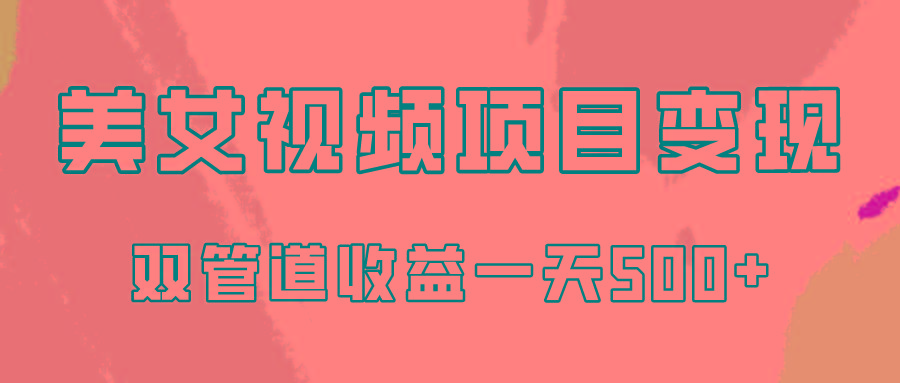 美女视频项目变现

双管道收益一天500+